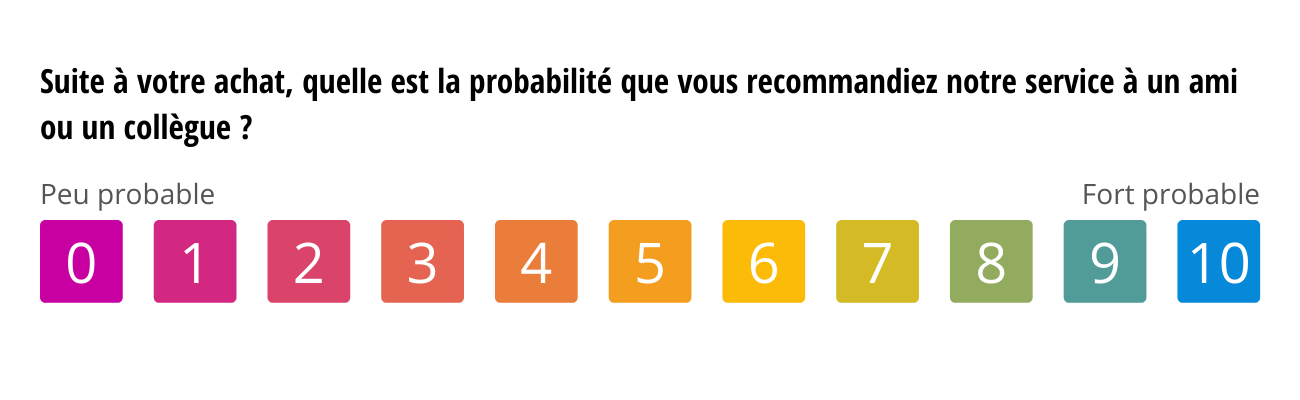 Suite à votre achat, quelle est la probabilité que vous recommandiez notre service à un ami ou un collègue ?

Peu probable

Fort probable

0 1 2 3 4 5 6 7 8 9 10